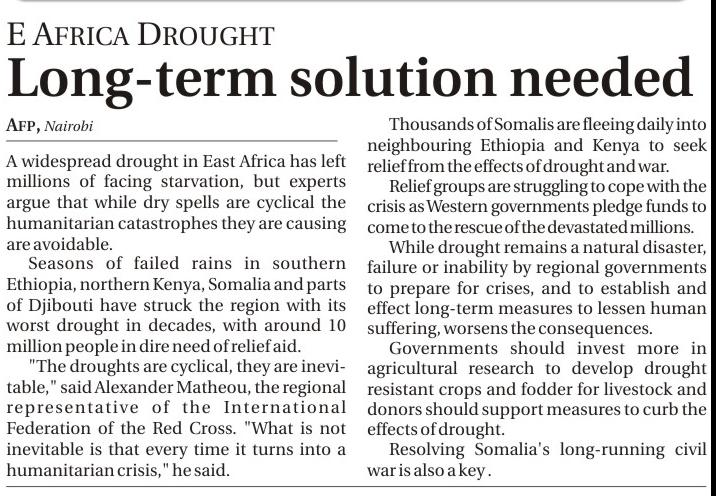 E AFRICA DROUGHT

Long-term solution needed

AFP, Nairobi

A widespread drought in East Africa has left millions of facing starvation, but experts argue that while dry spells are cyclical the humanitarian catastrophes they are causing are avoidable.

Seasons of failed rains in southern Ethiopia, northern Kenya, Somalia and parts of Djibouti have struck the region with its worst drought in decades, with around 10 million people in dire need of relief aid.

"The droughts are cyclical, they are inevitable," said Alexander Matheou, the regional representative of the International Federation of the Red Cross. "What is not inevitable is that every time it turns into a humanitarian crisis," he said.

Thousands of Somalis are fleeing daily into neighbouring Ethiopia and Kenya to seek relief from the effects of drought and war.

Relief groups are struggling to cope with the crisis as Western governments pledge funds to come to the rescue of the devastated millions.

While drought remains a natural disaster, failure or inability by regional governments to prepare for crises, and to establish and effect long-term measures to lessen human suffering, worsens the consequences.

Governments should invest more in agricultural research to develop drought resistant crops and fodder for livestock and donors should support measures to curb the effects of drought.

Resolving Somalia's long-running civil war is also a key.